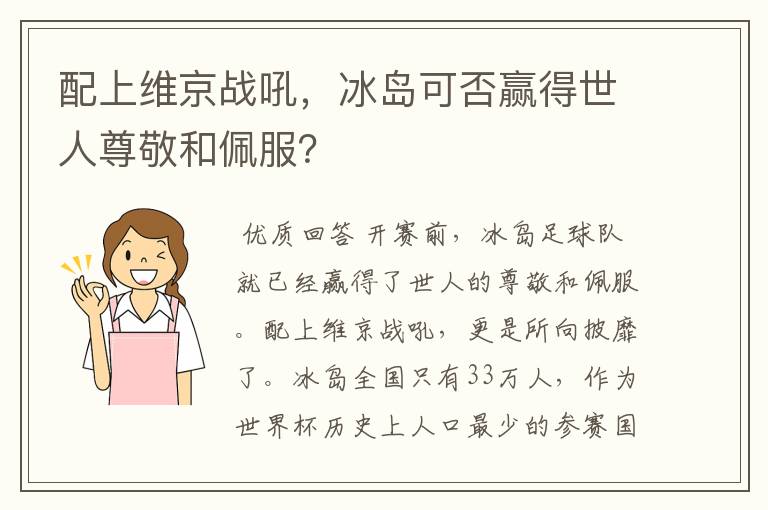 配上维京战吼，冰岛可否赢得世人尊敬和佩服?

优质回答 开赛前，冰岛足球队就已经赢得了世人的尊敬和佩服。配上维京战吼，更是所向披靡了。冰岛全国只有33万人，作为世界杯历史上人口最少的参赛国